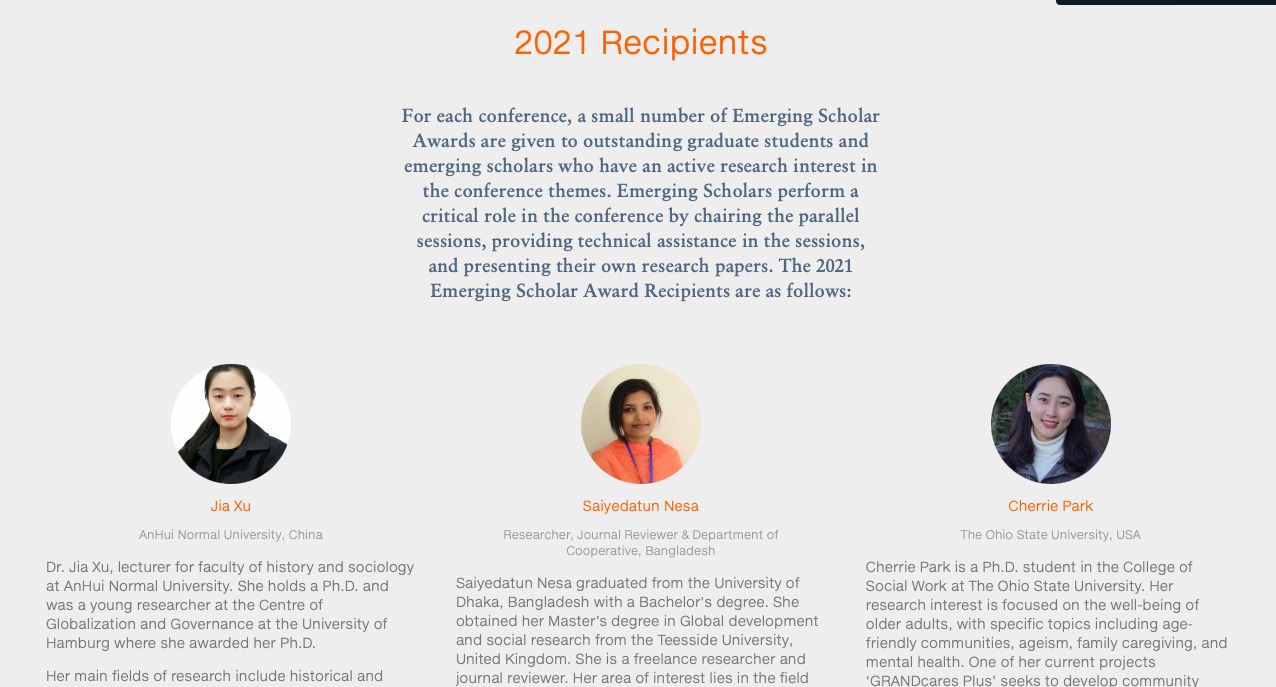 2021 Recipients

For each conference, a small number of Emerging Scholar Awards are given to outstanding graduate students and emerging scholars who have an active research interest in the conference themes. Emerging Scholars perform a critical role in the conference by chairing the parallel sessions, providing technical assistance in the sessions, and presenting their own research papers. The 2021 Emerging Scholar Award Recipients are as follows:

Jia Xu

AnHui Normal University, China

Dr. Jia Xu, lecturer for faculty of history and sociology at AnHui Normal University. She holds a Ph.D. and was a young researcher at the Centre of Globalization and Governance at the University of Hamburg where she awarded her Ph.D.

Her main fields of research include historical and

Saiyedatun Nesa

Researcher, Journal Reviewer & Department of Cooperative, Bangladesh

Saiyedatun Nesa graduated from the University of Dhaka, Bangladesh with a Bachelor's degree. She obtained her Master's degree in Global development and social research from the Teesside University, United Kingdom. She is a freelance researcher and journal reviewer. Her area of interest lies in the field

Cherrie Park

The Ohio State University, USA

Cherrie Park is a Ph.D. student in the College of Social Work at The Ohio State University. Her research interest is focused on the well-being of older adults, with specific topics including age-friendly communities, ageism, family caregiving, and mental health. One of her current projects 'GRANDcares Plus' seeks to develop community